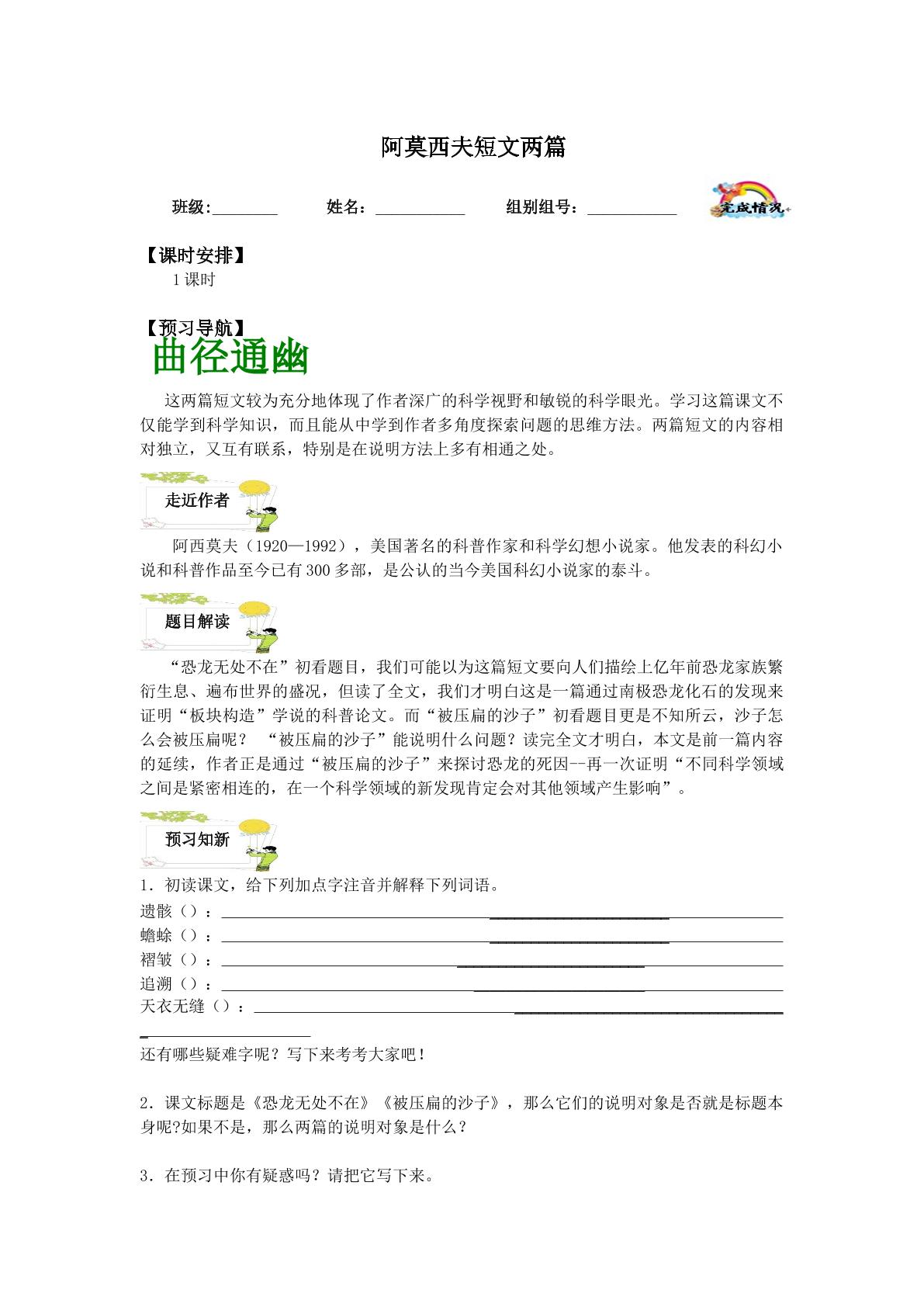 阿莫西夫短文两篇

班级:____ 姓名：____ 组别组号：____ 完成情况

【课时安排】

1课时

【预习导航】

曲径通幽

这两篇短文较为充分地体现了作者深广的科学视野和敏锐的科学眼光。学习这篇课文不仅能学到科学知识，而且能从中学到作者多角度探索问题的思维方法。两篇短文的内容相对独立，又互有联系，特别是在说明方法上多有相通之处。

走近作者

阿西莫夫（1920—1992），美国著名的科普作家和科学幻想小说家。他发表的科幻小说和科普作品至今已有300多部，是公认的当今美国科幻小说家的泰斗。

题目解读

“恐龙无处不在”初看题目，我们可能以为这篇短文要向人们描绘上亿年前恐龙家族繁衍生息、遍布世界的盛况，但读了全文，我们才明白这是一篇通过南极恐龙化石的发现来证明“板块构造”学说的科普论文。而“被压扁的沙子”初看题目更是不知所云，沙子怎么会被压扁呢？“被压扁的沙子”能说明什么问题？读完全文才明白，本文是前一篇内容的延续，作者正是通过“被压扁的沙子”来探讨恐龙的死因--再一次证明“不同科学领域之间是紧密相连的，在一个科学领域的新发现肯定会对其他领域产生影响”。

预习知新

1．初读课文，给下列加点字注音并解释下列词语。

遗骸（）：____

蟾蜍（）：____

褶皱（）：____

追溯（）：____

天衣无缝（）：____

还有哪些疑难字呢？写下来考考大家吧！

2．课文标题是《恐龙无处不在》《被压扁的沙子》，那么它们的说明对象是否就是标题本身呢?如果不是，那么两篇的说明对象是什么？

3．在预习中你有疑惑吗？请把它写下来。